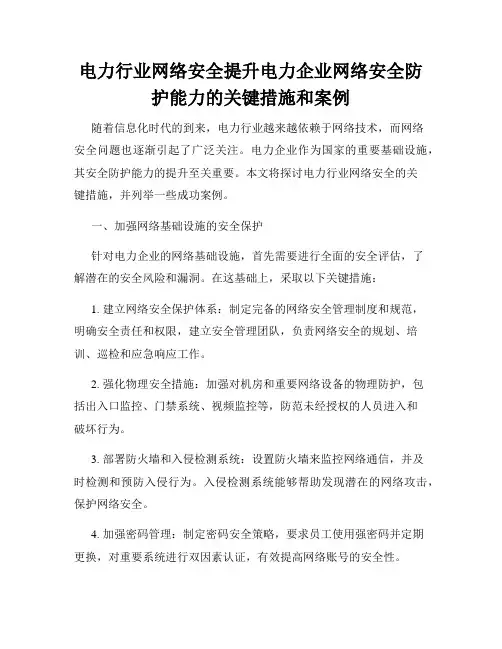 电力行业网络安全提升电力企业网络安全防护能力的关键措施和案例

随着信息化时代的到来，电力行业越来越依赖于网络技术，而网络安全问题也逐渐引起了广泛关注。电力企业作为国家的重要基础设施，其安全防护能力的提升至关重要。本文将探讨电力行业网络安全的关键措施，并列举一些成功案例。

一、加强网络基础设施的安全保护

针对电力企业的网络基础设施，首先需要进行全面的安全评估，了解潜在的安全风险和漏洞。在这基础上，采取以下关键措施：

1. 建立网络安全保护体系：制定完备的网络安全管理制度和规范，明确安全责任和权限，建立安全管理团队，负责网络安全的规划、培训、巡检和应急响应工作。

2. 强化物理安全措施：加强对机房和重要网络设备的物理防护，包括出入口监控、门禁系统、视频监控等，防范未经授权的人员进入和破坏行为。

3. 部署防火墙和入侵检测系统：设置防火墙来监控网络通信，并及时检测和预防入侵行为。入侵检测系统能够帮助发现潜在的网络攻击，保护网络安全。

4. 加强密码管理：制定密码安全策略，要求员工使用强密码并定期更换，对重要系统进行双因素认证，有效提高网络账号的安全性。